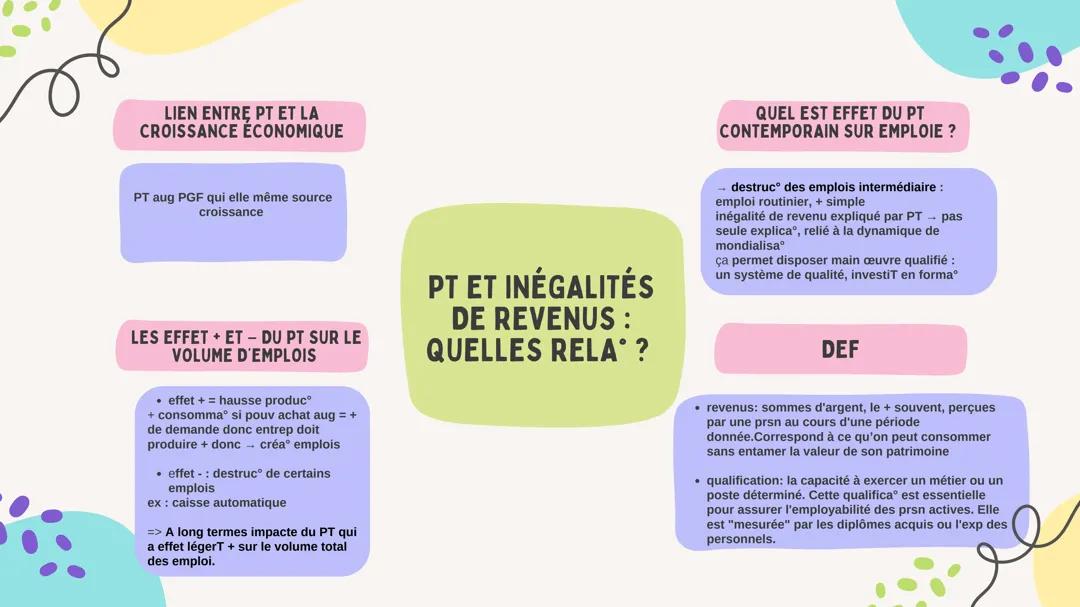 LIEN ENTRE PT ET LA CROISSANCE ÉCONOMIQUE

PT aug PGF qui elle même source croissance

LES EFFET + ET – DU PT SUR LE VOLUME D'EMPLOIS

• effet + = hausse produc°
+ consomma° si pouv achat aug = + de demande donc entrep doit produire + donc → créa° emplois

• effet - : destruc° de certains emplois
ex : caisse automatique

=> A long termes impacte du PT qui a effet légerT + sur le volume total des emploi.

PT ET INÉGALITÉS DE REVENUS : QUELLES RELA° ?

QUEL EST EFFET DU PT CONTEMPORAIN SUR EMPLOIE ?

→ destruc° des emplois intermédiaire :
emploi routinier, + simple
inégalité de revenu expliqué par PT → pas seule explica°, relié à la dynamique de mondialisa°
ça permet disposer main œuvre qualifié : un système de qualité, investiT en forma°

DEF

• revenus: sommes d'argent, le + souvent, perçues par une prsn au cours d'une période donnée.Correspond à ce qu'on peut consommer sans entamer la valeur de son patrimoine

• qualification: la capacité à exercer un métier ou un poste déterminé. Cette qualifica° est essentielle pour assurer l'employabilité des prsn actives. Elle est "mesurée" par les diplômes acquis ou l'exp des personnels.